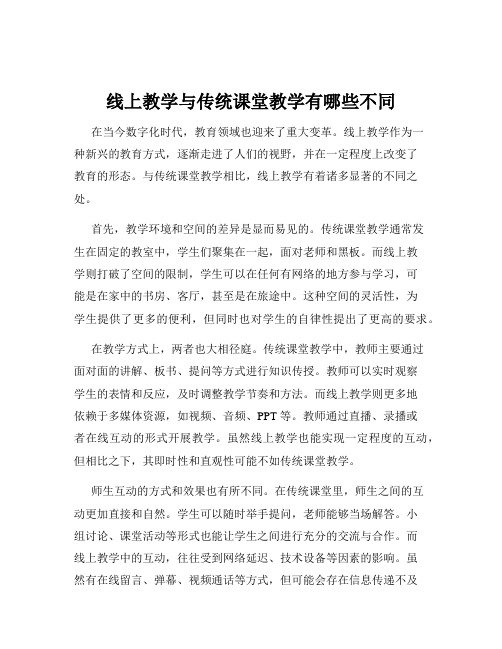 线上教学与传统课堂教学有哪些不同

在当今数字化时代，教育领域也迎来了重大变革。线上教学作为一种新兴的教育方式，逐渐走进了人们的视野，并在一定程度上改变了教育的形态。与传统课堂教学相比，线上教学有着诸多显著的不同之处。

首先，教学环境和空间的差异是显而易见的。传统课堂教学通常发生在固定的教室中，学生们聚集在一起，面对老师和黑板。而线上教学则打破了空间的限制，学生可以在任何有网络的地方参与学习，可能是在家中的书房、客厅，甚至是在旅途中。这种空间的灵活性，为学生提供了更多的便利，但同时也对学生的自律性提出了更高的要求。

在教学方式上，两者也大相径庭。传统课堂教学中，教师主要通过面对面的讲解、板书、提问等方式进行知识传授。教师可以实时观察学生的表情和反应，及时调整教学节奏和方法。而线上教学则更多地依赖于多媒体资源，如视频、音频、PPT 等。教师通过直播、录播或者在线互动的形式开展教学。虽然线上教学也能实现一定程度的互动，但相比之下，其即时性和直观性可能不如传统课堂教学。

师生互动的方式和效果也有所不同。在传统课堂里，师生之间的互动更加直接和自然。学生可以随时举手提问，老师能够当场解答。小组讨论、课堂活动等形式也能让学生之间进行充分的交流与合作。而线上教学中的互动，往往受到网络延迟、技术设备等因素的影响。虽然有在线留言、弹幕、视频通话等方式，但可能会存在信息传递不及